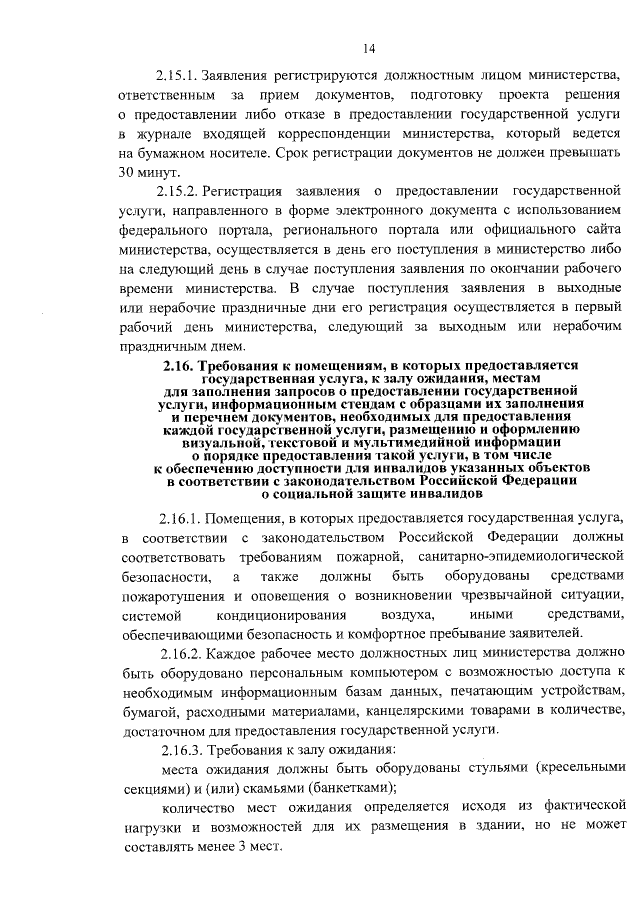 14

2.15.1. Заявления регистрируются должностным лицом министерства, ответственным за прием документов, подготовку проекта решения о предоставлении либо отказе в предоставлении государственной услуги в журнале входящей корреспонденции министерства, который ведется на бумажном носителе. Срок регистрации документов не должен превышать 30 минут.

2.15.2. Регистрация заявления о предоставлении государственной услуги, направленного в форме электронного документа с использованием федерального портала, регионального портала или официального сайта министерства, осуществляется в день его поступления в министерство либо на следующий день в случае поступления заявления по окончании рабочего времени министерства. В случае поступления заявления в выходные или нерабочие праздничные дни его регистрация осуществляется в первый рабочий день министерства, следующий за выходным или нерабочим праздничным днем.

2.16. Требования к помещениям, в которых предоставляется государственная услуга, к залу ожидания, местам для заполнения запросов о предоставлении государственной услуги, информационным стендам с образцами их заполнения и перечнем документов, необходимых для предоставления каждой государственной услуги, размещению и оформлению визуальной, текстовой и мультимедийной информации о порядке предоставления такой услуги, в том числе к обеспечению доступности для инвалидов указанных объектов в соответствии с законодательством Российской Федерации о социальной защите инвалидов

2.16.1. Помещения, в которых предоставляется государственная услуга, в соответствии с законодательством Российской Федерации должны соответствовать требованиям пожарной, санитарно-эпидемиологической безопасности, а также должны быть оборудованы средствами пожаротушения и оповещения о возникновении чрезвычайной ситуации, системой кондиционирования воздуха, иными средствами, обеспечивающими безопасность и комфортное пребывание заявителей.

2.16.2. Каждое рабочее место должностных лиц министерства должно быть оборудовано персональным компьютером с возможностью доступа к необходимым информационным базам данных, печатающим устройствам, бумагой, расходными материалами, канцелярскими товарами в количестве, достаточном для предоставления государственной услуги.

2.16.3. Требования к залу ожидания:

места ожидания должны быть оборудованы стульями (кресельными секциями) и (или) скамьями (банкетками);

количество мест ожидания определяется исходя из фактической нагрузки и возможностей для их размещения в здании, но не может составлять менее 3 мест.